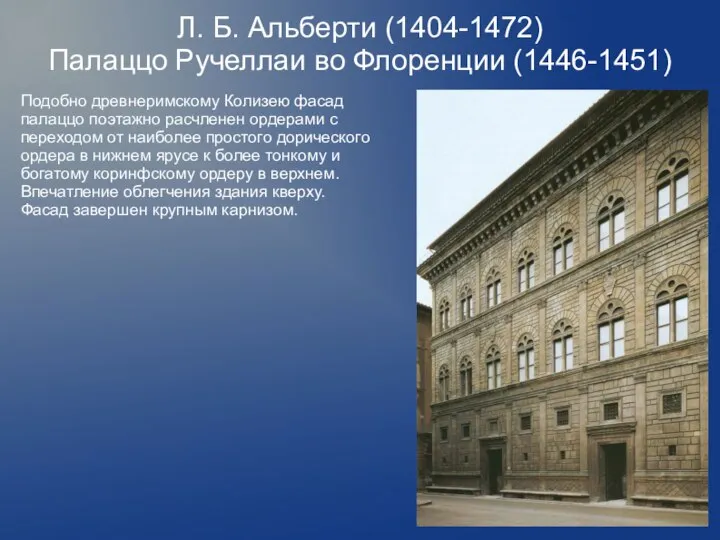 Л. Б. Альберти (1404-1472)
Палаццо Ручеллаи во Флоренции (1446-1451)

Подобно древнеримскому Колизею фасад палаццо поэтажно расчленен ордерами с переходом от наиболее простого дорического ордера в нижнем ярусе к более тонкому и богатому коринфскому ордеру в верхнем. Впечатление облегчения здания кверху. Фасад завершен крупным карнизом.